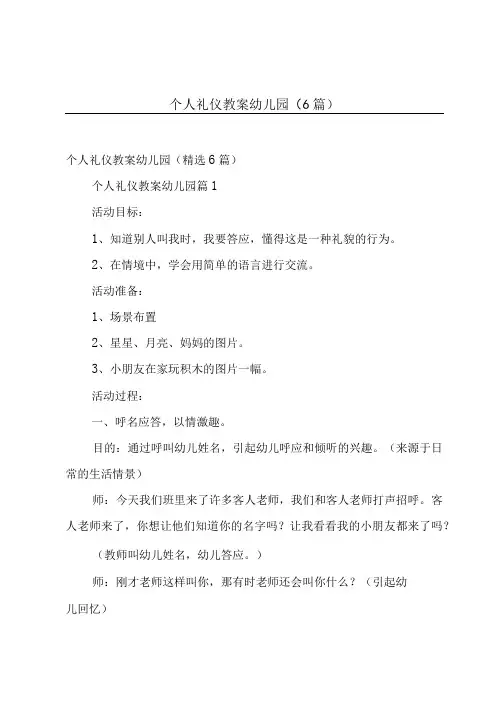 个人礼仪教案幼儿园（6篇）

个人礼仪教案幼儿园（精选6篇）

个人礼仪教案幼儿园篇1

活动目标：

1、知道别人叫我时，我要答应，懂得这是一种礼貌的行为。

2、在情境中，学会用简单的语言进行交流。

活动准备：

1、场景布置

2、星星、月亮、妈妈的图片。

3、小朋友在家玩积木的图片一幅。

活动过程：

一、呼名应答，以情激趣。

目的：通过呼叫幼儿姓名，引起幼儿呼应和倾听的兴趣。（来源于日常的生活情景）

师：今天我们班里来了许多客人老师，我们和客人老师打声招呼。客人老师来了，你想让他们知道你的名字吗？让我看看我的小朋友都来了吗？

（教师叫幼儿姓名，幼儿答应。）

师：刚才老师这样叫你，那有时老师还会叫你什么？（引起幼儿回忆）